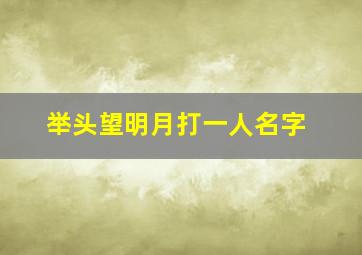 举头望明月打一人名字